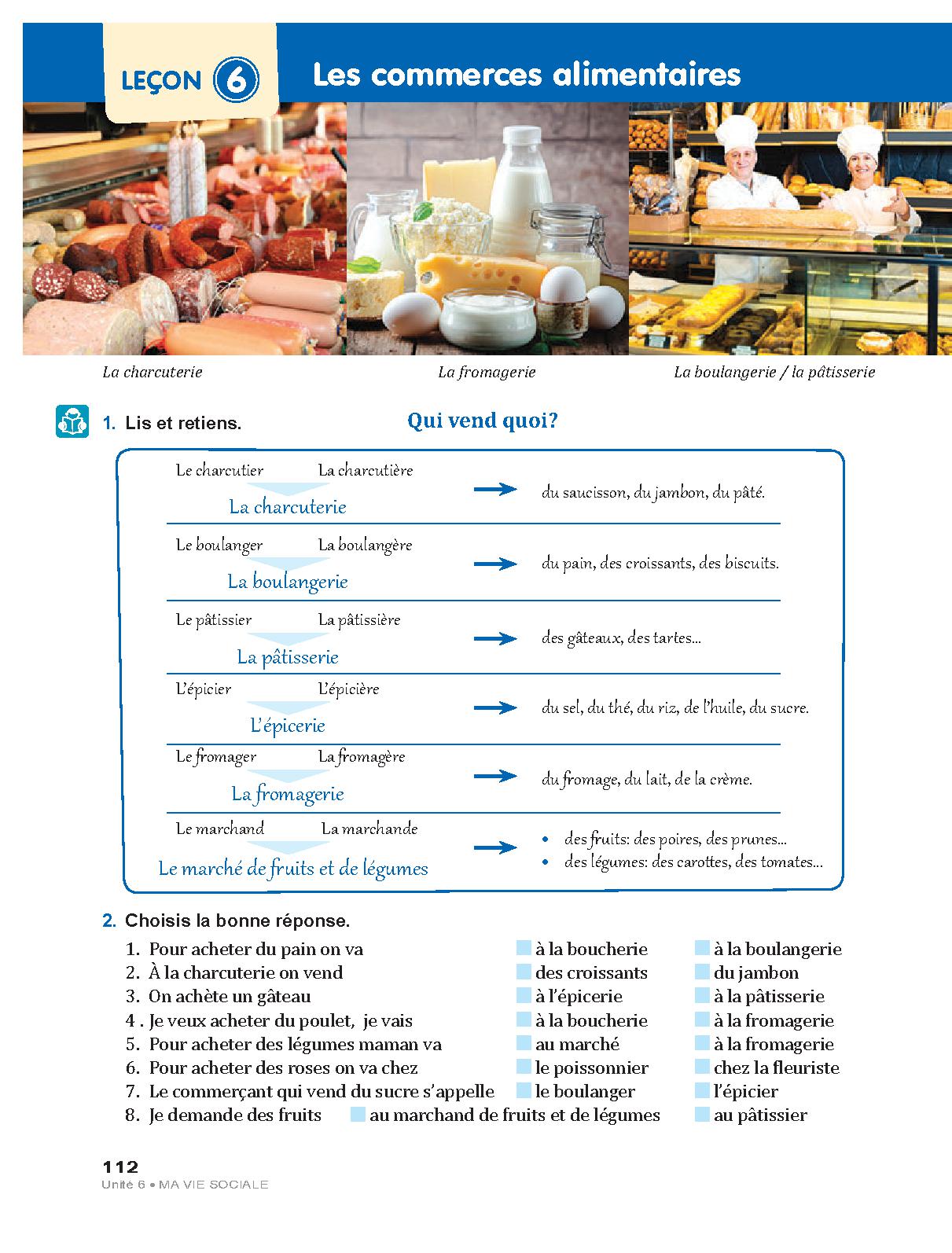 LEÇON 6 Les commerces alimentaires

La charcuterie

La fromagerie

La boulangerie / la pâtisserie

1. Lis et retiens.

Qui vend quoi?

Le charcutier La charcutière
La charcuterie → du saucisson, du jambon, du pâté.

Le boulanger La boulangère
La boulangerie → du pain, des croissants, des biscuits.

Le pâtissier La pâtissière
La pâtisserie → des gâteaux, des tartes...

L'épicier L'épicière
L'épicerie → du sel, du thé, du riz, de l'huile, du sucre.

Le fromager La fromagère
La fromagerie → du fromage, du lait, de la crème.

Le marchand La marchande
Le marché de fruits et de légumes →
• des fruits: des poires, des prunes...
• des légumes: des carottes, des tomates...

2. Choisis la bonne réponse.

1. Pour acheter du pain on va à la boucherie à la boulangerie
2. À la charcuterie on vend des croissants du jambon
3. On achète un gâteau à l'épicerie à la pâtisserie
4 . Je veux acheter du poulet, je vais à la boucherie à la fromagerie
5. Pour acheter des légumes maman va au marché à la fromagerie
6. Pour acheter des roses on va chez le poissonnier chez la fleuriste
7. Le commerçant qui vend du sucre s'appelle le boulanger l'épicier
8. Je demande des fruits au marchand de fruits et de légumes au pâtissier

112
Unité 6 • MA VIE SOCIALE